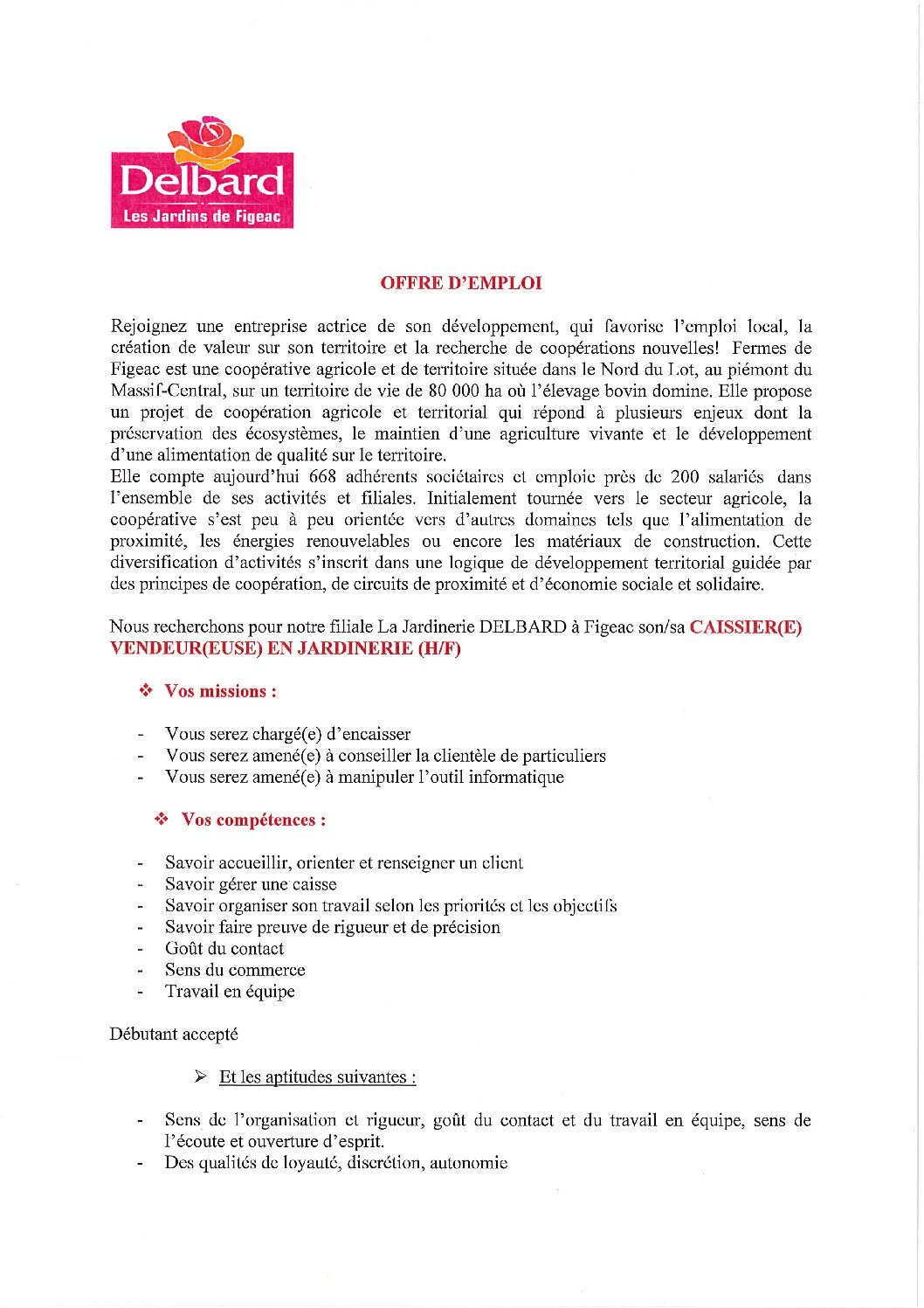 Delbard
Les Jardins de Figeac

OFFRE D'EMPLOI

Rejoignez une entreprise actrice de son développement, qui favorise l'emploi local, la création de valeur sur son territoire et la recherche de coopérations nouvelles! Fermes de Figeac est une coopérative agricole et de territoire située dans le Nord du Lot, au piémont du Massif-Central, sur un territoire de vie de 80 000 ha où l'élevage bovin domine. Elle propose un projet de coopération agricole et territorial qui répond à plusieurs enjeux dont la préservation des écosystèmes, le maintien d'une agriculture vivante et le développement d'une alimentation de qualité sur le territoire.
Elle compte aujourd'hui 668 adhérents sociétaires et emploie près de 200 salariés dans l'ensemble de ses activités et filiales. Initialement tournée vers le secteur agricole, la coopérative s'est peu à peu orientée vers d'autres domaines tels que l'alimentation de proximité, les énergies renouvelables ou encore les matériaux de construction. Cette diversification d'activités s'inscrit dans une logique de développement territorial guidée par des principes de coopération, de circuits de proximité et d'économie sociale et solidaire.

Nous recherchons pour notre filiale La Jardinerie DELBARD à Figeac son/sa CAISSIER(E) VENDEUR(EUSE) EN JARDINERIE (H/F)

❖ Vos missions :

- Vous serez chargé(e) d'encaisser
- Vous serez amené(e) à conseiller la clientèle de particuliers
- Vous serez amené(e) à manipuler l'outil informatique

❖ Vos compétences :

- Savoir accueillir, orienter et renseigner un client
- Savoir gérer une caisse
- Savoir organiser son travail selon les priorités et les objectifs
- Savoir faire preuve de rigueur et de précision
- Goût du contact
- Sens du commerce
- Travail en équipe

Débutant accepté

➢ Et les aptitudes suivantes :

- Sens de l'organisation et rigueur, goût du contact et du travail en équipe, sens de l'écoute et ouverture d'esprit.
- Des qualités de loyauté, discrétion, autonomie